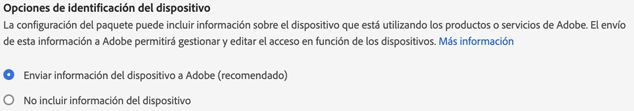 Opciones de identificación del dispositivo

La configuración del paquete puede incluir información sobre el dispositivo que está utilizando los productos o servicios de Adobe. El envío de esta información a Adobe permitirá gestionar y editar el acceso en función de los dispositivos. Más información

Enviar información del dispositivo a Adobe (recomendado)

No incluir información del dispositivo